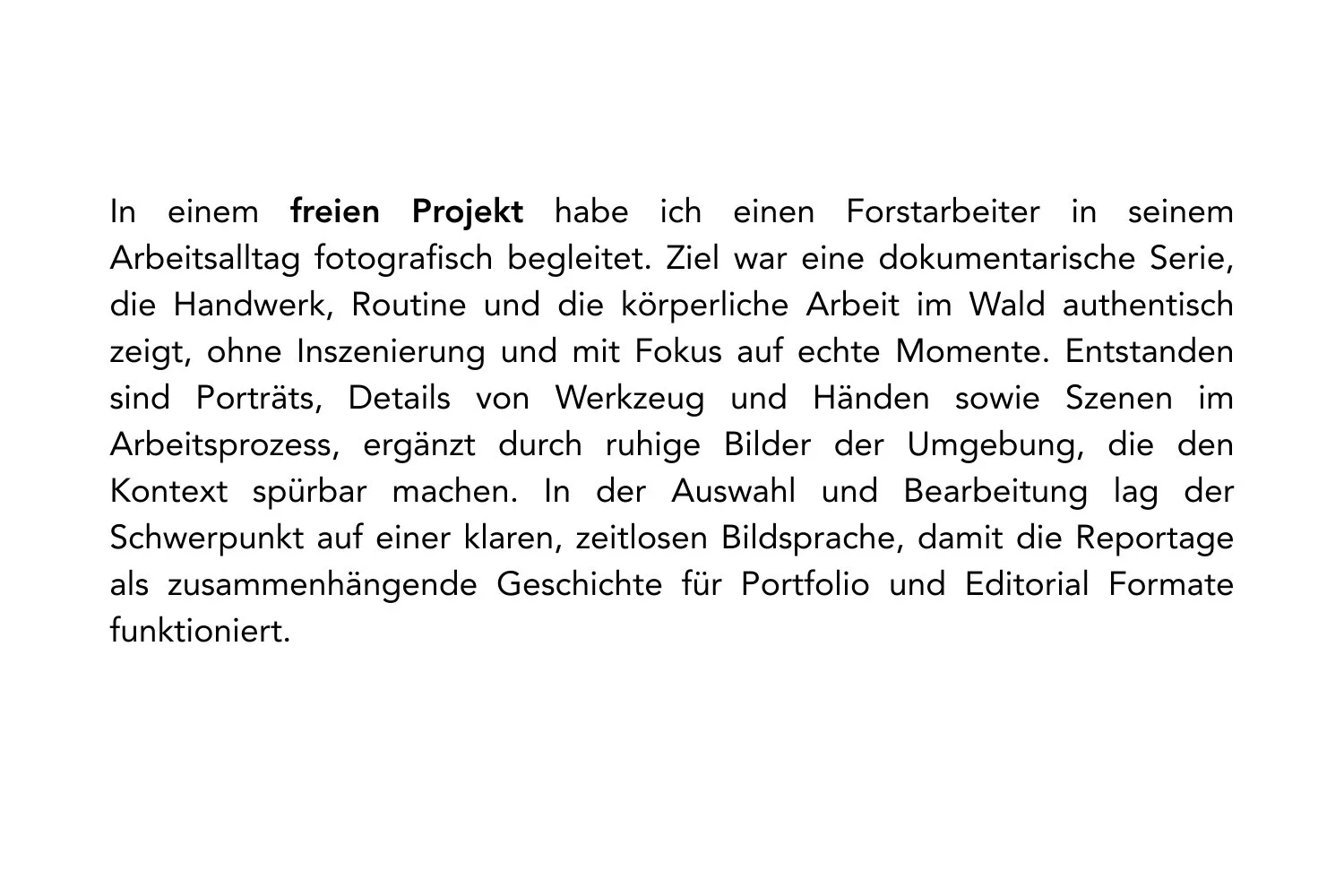 In einem freien Projekt habe ich einen Forstarbeiter in seinem Arbeitsalltag fotografisch begleitet. Ziel war eine dokumentarische Serie, die Handwerk, Routine und die körperliche Arbeit im Wald authentisch zeigt, ohne Inszenierung und mit Fokus auf echte Momente. Entstanden sind Porträts, Details von Werkzeug und Händen sowie Szenen im Arbeitsprozess, ergänzt durch ruhige Bilder der Umgebung, die den Kontext spürbar machen. In der Auswahl und Bearbeitung lag der Schwerpunkt auf einer klaren, zeitlosen Bildsprache, damit die Reportage als zusammenhängende Geschichte für Portfolio und Editorial Formate funktioniert.